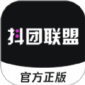 抖团联盟

官方正版